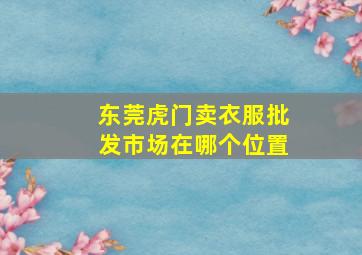 东莞虎门卖衣服批发市场在哪个位置